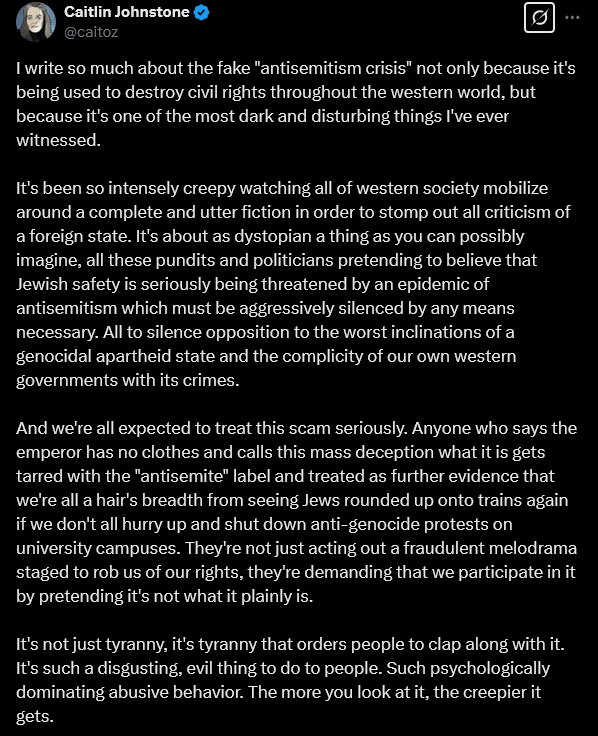 Caitlin Johnstone
@caitoz

I write so much about the fake "antisemitism crisis" not only because it's being used to destroy civil rights throughout the western world, but because it's one of the most dark and disturbing things I've ever witnessed.

It's been so intensely creepy watching all of western society mobilize around a complete and utter fiction in order to stomp out all criticism of a foreign state. It's about as dystopian a thing as you can possibly imagine, all these pundits and politicians pretending to believe that Jewish safety is seriously being threatened by an epidemic of antisemitism which must be aggressively silenced by any means necessary. All to silence opposition to the worst inclinations of a genocidal apartheid state and the complicity of our own western governments with its crimes.

And we're all expected to treat this scam seriously. Anyone who says the emperor has no clothes and calls this mass deception what it is gets tarred with the "antisemite" label and treated as further evidence that we're all a hair's breadth from seeing Jews rounded up onto trains again if we don't all hurry up and shut down anti-genocide protests on university campuses. They're not just acting out a fraudulent melodrama staged to rob us of our rights, they're demanding that we participate in it by pretending it's not what it plainly is.

It's not just tyranny, it's tyranny that orders people to clap along with it. It's such a disgusting, evil thing to do to people. Such psychologically dominating abusive behavior. The more you look at it, the creepier it gets.